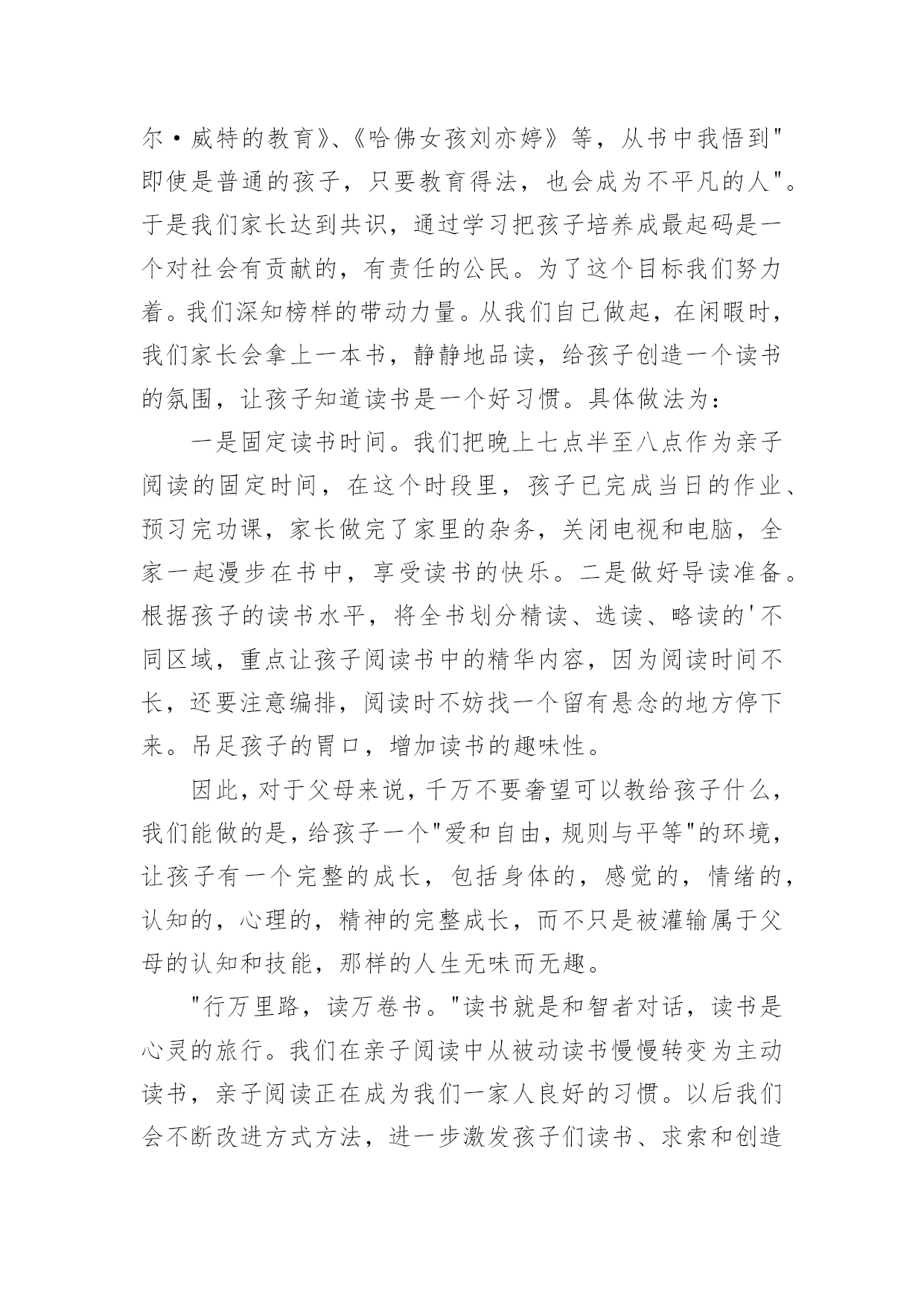 尔·威特的教育》、《哈佛女孩刘亦婷》等，从书中我悟到"即使是普通的孩子，只要教育得法，也会成为不平凡的人"。于是我们家长达到共识，通过学习把孩子培养成最起码是一个对社会有贡献的，有责任的公民。为了这个目标我们努力着。我们深知榜样的带动力量。从我们自己做起，在闲暇时，我们家长会拿上一本书，静静地品读，给孩子创造一个读书的氛围，让孩子知道读书是一个好习惯。具体做法为：

一是固定读书时间。我们把晚上七点半至八点作为亲子阅读的固定时间，在这个时段里，孩子已完成当日的作业、预习完功课，家长做完了家里的杂务，关闭电视和电脑，全家一起漫步在书中，享受读书的快乐。二是做好导读准备。根据孩子的读书水平，将全书划分精读、选读、略读的'不同区域，重点让孩子阅读书中的精华内容，因为阅读时间不长，还要注意编排，阅读时不妨找一个留有悬念的地方停下来。吊足孩子的胃口，增加读书的趣味性。

因此，对于父母来说，千万不要奢望可以教给孩子什么，我们能做的是，给孩子一个"爱和自由，规则与平等"的环境，让孩子有一个完整的成长，包括身体的，感觉的，情绪的，认知的，心理的，精神的完整成长，而不只是被灌输属于父母的认知和技能，那样的人生无味而无趣。

"行万里路，读万卷书。"读书就是和智者对话，读书是心灵的旅行。我们在亲子阅读中从被动读书慢慢转变为主动读书，亲子阅读正在成为我们一家人良好的习惯。以后我们会不断改进方式方法，进一步激发孩子们读书、求索和创造